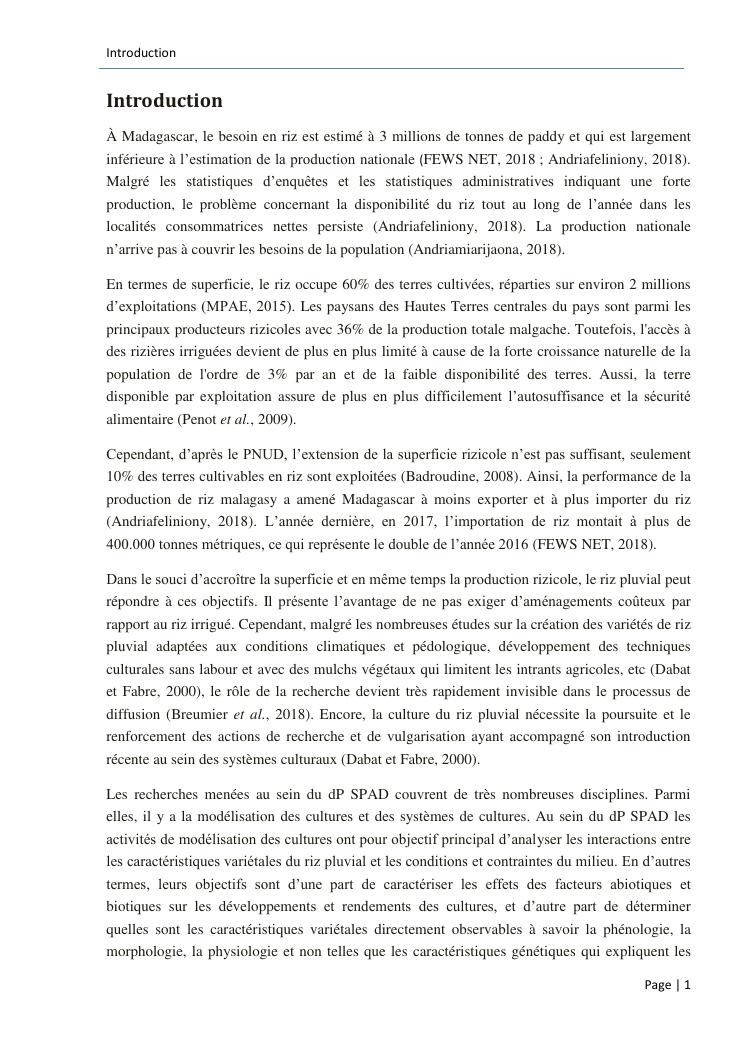 Introduction

Introduction

À Madagascar, le besoin en riz est estimé à 3 millions de tonnes de paddy et qui est largement inférieure à l'estimation de la production nationale (FEWS NET, 2018 ; Andriafeliniony, 2018). Malgré les statistiques d'enquêtes et les statistiques administratives indiquant une forte production, le problème concernant la disponibilité du riz tout au long de l'année dans les localités consommatrices nettes persiste (Andriafeliniony, 2018). La production nationale n'arrive pas à couvrir les besoins de la population (Andriamiarijaona, 2018).

En termes de superficie, le riz occupe 60% des terres cultivées, réparties sur environ 2 millions d'exploitations (MPAE, 2015). Les paysans des Hautes Terres centrales du pays sont parmi les principaux producteurs rizicoles avec 36% de la production totale malgache. Toutefois, l'accès à des rizières irriguées devient de plus en plus limité à cause de la forte croissance naturelle de la population de l'ordre de 3% par an et de la faible disponibilité des terres. Aussi, la terre disponible par exploitation assure de plus en plus difficilement l'autosuffisance et la sécurité alimentaire (Penot et al., 2009).

Cependant, d'après le PNUD, l'extension de la superficie rizicole n'est pas suffisant, seulement 10% des terres cultivables en riz sont exploitées (Badroudine, 2008). Ainsi, la performance de la production de riz malagasy a amené Madagascar à moins exporter et à plus importer du riz (Andriafeliniony, 2018). L'année dernière, en 2017, l'importation de riz montait à plus de 400.000 tonnes métriques, ce qui représente le double de l'année 2016 (FEWS NET, 2018).

Dans le souci d'accroître la superficie et en même temps la production rizicole, le riz pluvial peut répondre à ces objectifs. Il présente l'avantage de ne pas exiger d'aménagements coûteux par rapport au riz irrigué. Cependant, malgré les nombreuses études sur la création des variétés de riz pluvial adaptées aux conditions climatiques et pédologique, développement des techniques culturales sans labour et avec des mulchs végétaux qui limitent les intrants agricoles, etc (Dabat et Fabre, 2000), le rôle de la recherche devient très rapidement invisible dans le processus de diffusion (Breumier et al., 2018). Encore, la culture du riz pluvial nécessite la poursuite et le renforcement des actions de recherche et de vulgarisation ayant accompagné son introduction récente au sein des systèmes culturaux (Dabat et Fabre, 2000).

Les recherches menées au sein du dP SPAD couvrent de très nombreuses disciplines. Parmi elles, il y a la modélisation des cultures et des systèmes de cultures. Au sein du dP SPAD les activités de modélisation des cultures ont pour objectif principal d'analyser les interactions entre les caractéristiques variétales du riz pluvial et les conditions et contraintes du milieu. En d'autres termes, leurs objectifs sont d'une part de caractériser les effets des facteurs abiotiques et biotiques sur les développements et rendements des cultures, et d'autre part de déterminer quelles sont les caractéristiques variétales directement observables à savoir la phénologie, la morphologie, la physiologie et non telles que les caractéristiques génétiques qui expliquent les

Page | 1